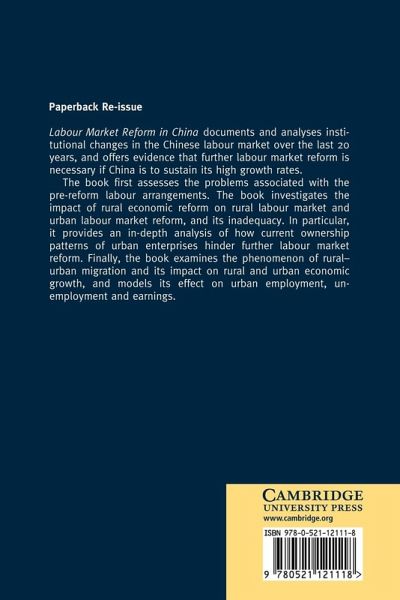 Paperback Re-issue

Labour Market Reform in China documents and analyses institutional changes in the Chinese labour market over the last 20 years, and offers evidence that further labour market reform is necessary if China is to sustain its high growth rates.

The book first assesses the problems associated with the pre-reform labour arrangements. The book investigates the impact of rural economic reform on rural labour market and urban labour market reform, and its inadequacy. In particular, it provides an in-depth analysis of how current ownership patterns of urban enterprises hinder further labour market reform. Finally, the book examines the phenomenon of rural–urban migration and its impact on rural and urban economic growth, and models its effect on urban employment, unemployment and earnings.

CAMBRIDGE
UNIVERSITY PRESS
www.cambridge.org

ISBN 978-0-521-12111-8

9 780521 121118 >